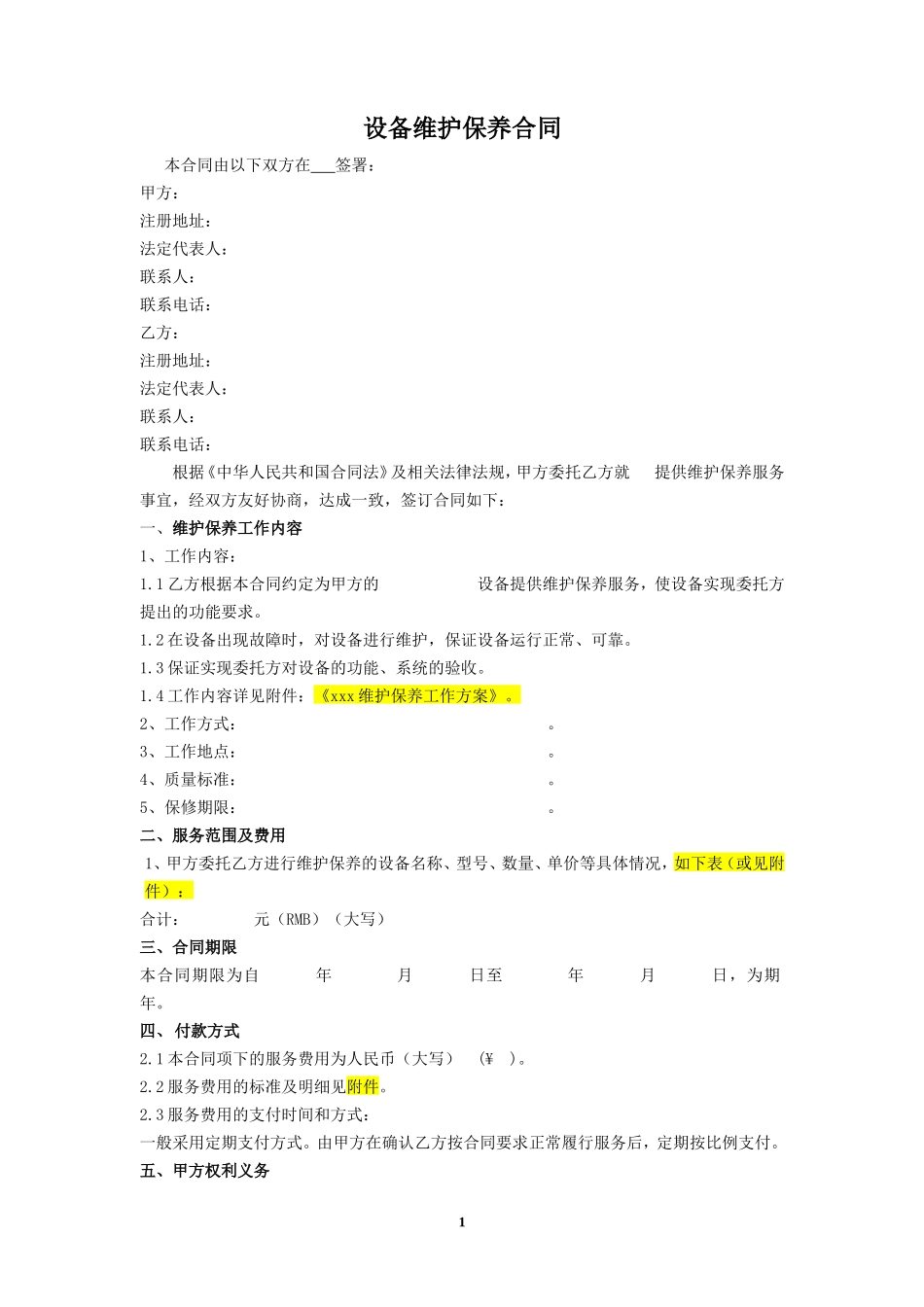 设备维护保养合同

本合同由以下双方在___签署：

甲方：

注册地址：

法定代表人：

联系人：

联系电话：

乙方：

注册地址：

法定代表人：

联系人：

联系电话：

根据《中华人民共和国合同法》及相关法律法规，甲方委托乙方就 提供维护保养服务事宜，经双方友好协商，达成一致，签订合同如下：

一、维护保养工作内容

1、工作内容：

1.1 乙方根据本合同约定为甲方的 设备提供维护保养服务，使设备实现委托方提出的功能要求。

1.2 在设备出现故障时，对设备进行维护，保证设备运行正常、可靠。

1.3 保证实现委托方对设备的功能、系统的验收。

1.4 工作内容详见附件：《xxx 维护保养工作方案》。

2、工作方式： 。

3、工作地点： 。

4、质量标准： 。

5、保修期限： 。

二、服务范围及费用

1、甲方委托乙方进行维护保养的设备名称、型号、数量、单价等具体情况，如下表（或见附件）：

合计： 元（RMB）（大写）

三、合同期限

本合同期限为自 年 月 日至 年 月 日，为期 年。

四、付款方式

2.1 本合同项下的服务费用为人民币（大写） (¥ )。

2.2 服务费用的标准及明细见附件。

2.3 服务费用的支付时间和方式：

一般采用定期支付方式。由甲方在确认乙方按合同要求正常履行服务后，定期按比例支付。

五、甲方权利义务

1